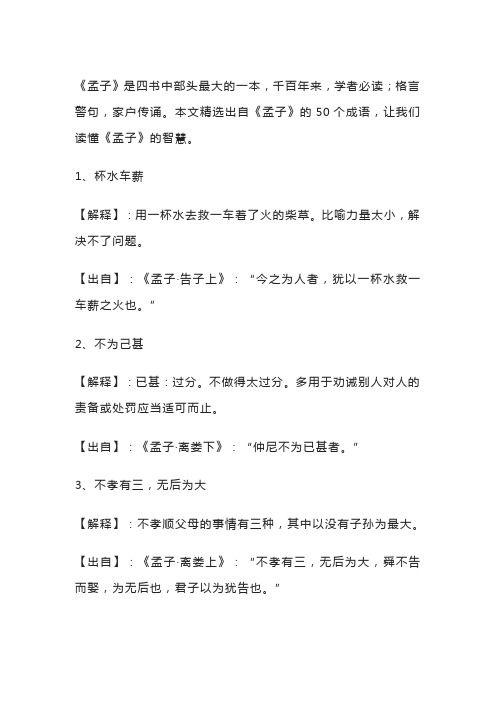 《孟子》是四书中部头最大的一本，千百年来，学者必读；格言警句，家户传诵。本文精选出自《孟子》的 50 个成语，让我们读懂《孟子》的智慧。

1、杯水车薪

【解释】：用一杯水去救一车着了火的柴草。比喻力量太小，解决不了问题。

【出自】：《孟子·告子上》：“今之为人者，犹以一杯水救一车薪之火也。”

2、不为已甚

【解释】：已甚：过分。不做得太过分。多用于劝诫别人对人的责备或处罚应当适可而止。

【出自】：《孟子·离娄下》：“仲尼不为已甚者。”

3、不孝有三，无后为大

【解释】：不孝顺父母的事情有三种，其中以没有子孙为最大。

【出自】：《孟子·离娄上》：“不孝有三，无后为大，舜不告而娶，为无后也，君子以为犹告也。”